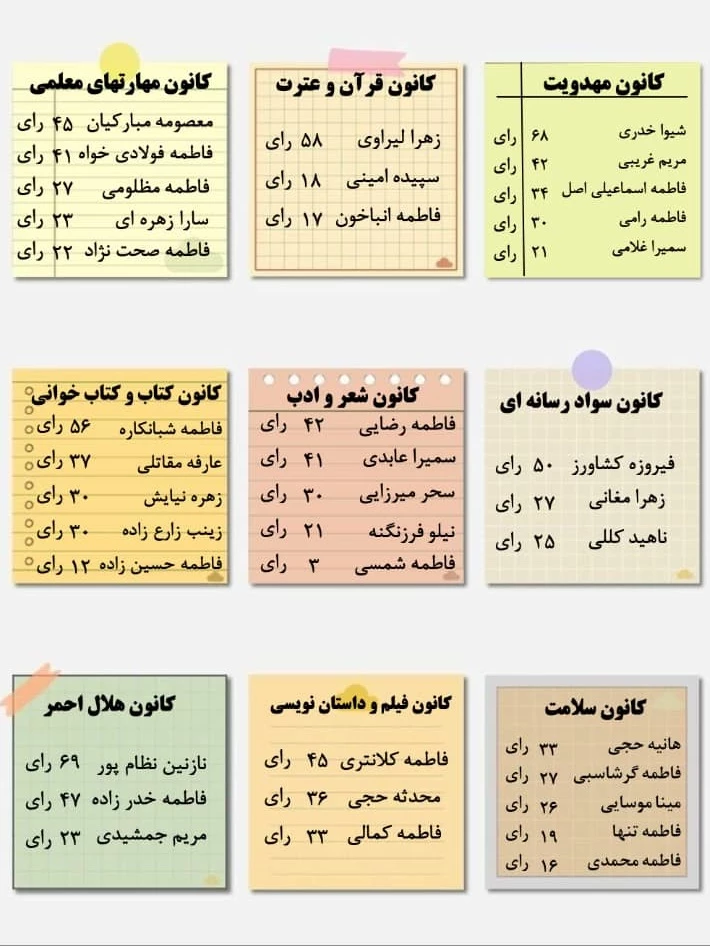 کانون مهدویت
شیوا خدری ۶۸ رای
مریم غریبی ۴۲ رای
فاطمه اسماعیلی اصل ۳۴ رای
فاطمه رامی ۳۰ رای
سمیرا غلامی ۲۱ رای

کانون قرآن و عترت
زهرا لیراوی ۵۸ رای
سپیده امینی ۱۸ رای
فاطمه انباخون ۱۷ رای

کانون مهارتهای معلمی
معصومه مبارکیان ۴۵ رای
فاطمه فولادی خواه ۴۱ رای
فاطمه مظلومی ۲۷ رای
سارا زهره ای ۲۳ رای
فاطمه صحت نژاد ۲۲ رای

کانون سواد رسانه ای
فیروزه کشاورز ۵۰ رای
زهرا مغانی ۲۷ رای
ناهید کللی ۲۵ رای

کانون شعر و ادب
فاطمه رضایی ۴۲ رای
سمیرا عابدی ۴۱ رای
سحر میرزایی ۳۰ رای
نیلو فرزنگنه ۲۱ رای
فاطمه شمسی ۳ رای

کانون کتاب و کتاب خوانی
فاطمه شبانکاره ۵۶ رای
عارفه مقاتلی ۳۷ رای
زهره نیایش ۳۰ رای
زینب زارع زاده ۳۰ رای
فاطمه حسین زاده ۱۲ رای

کانون سلامت
هانیه حجی ۳۳ رای
فاطمه گرشاسبی ۲۷ رای
مینا موسایی ۲۶ رای
فاطمه تنها ۱۹ رای
فاطمه محمدی ۱۶ رای

کانون فیلم و داستان نویسی
فاطمه کلانتری ۴۵ رای
محدثه حجی ۳۶ رای
فاطمه کمالی ۳۳ رای

کانون هلال احمر
نازنین نظام پور ۶۹ رای
فاطمه خدر زاده ۴۷ رای
مریم جمشیدی ۲۳ رای